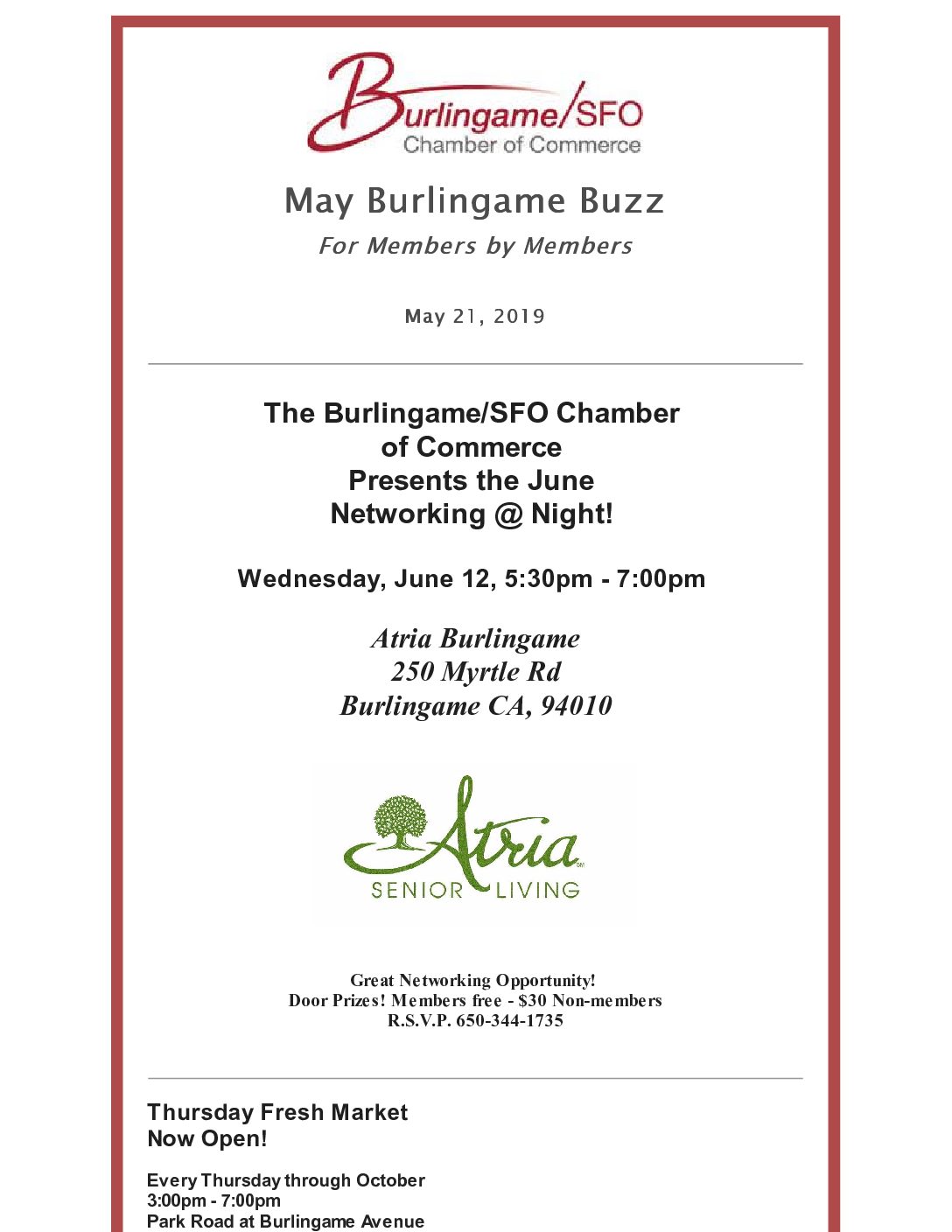 Burlingame/SFO
Chamber of Commerce

May Burlingame Buzz

For Members by Members

May 21, 2019

The Burlingame/SFO Chamber of Commerce Presents the June Networking @ Night!

Wednesday, June 12, 5:30pm - 7:00pm

Atria Burlingame
250 Myrtle Rd
Burlingame CA, 94010

Atria
SENIOR LIVING

Great Networking Opportunity!
Door Prizes! Members free - $30 Non-members
R.S.V.P. 650-344-1735

Thursday Fresh Market
Now Open!

Every Thursday through October
3:00pm - 7:00pm
Park Road at Burlingame Avenue